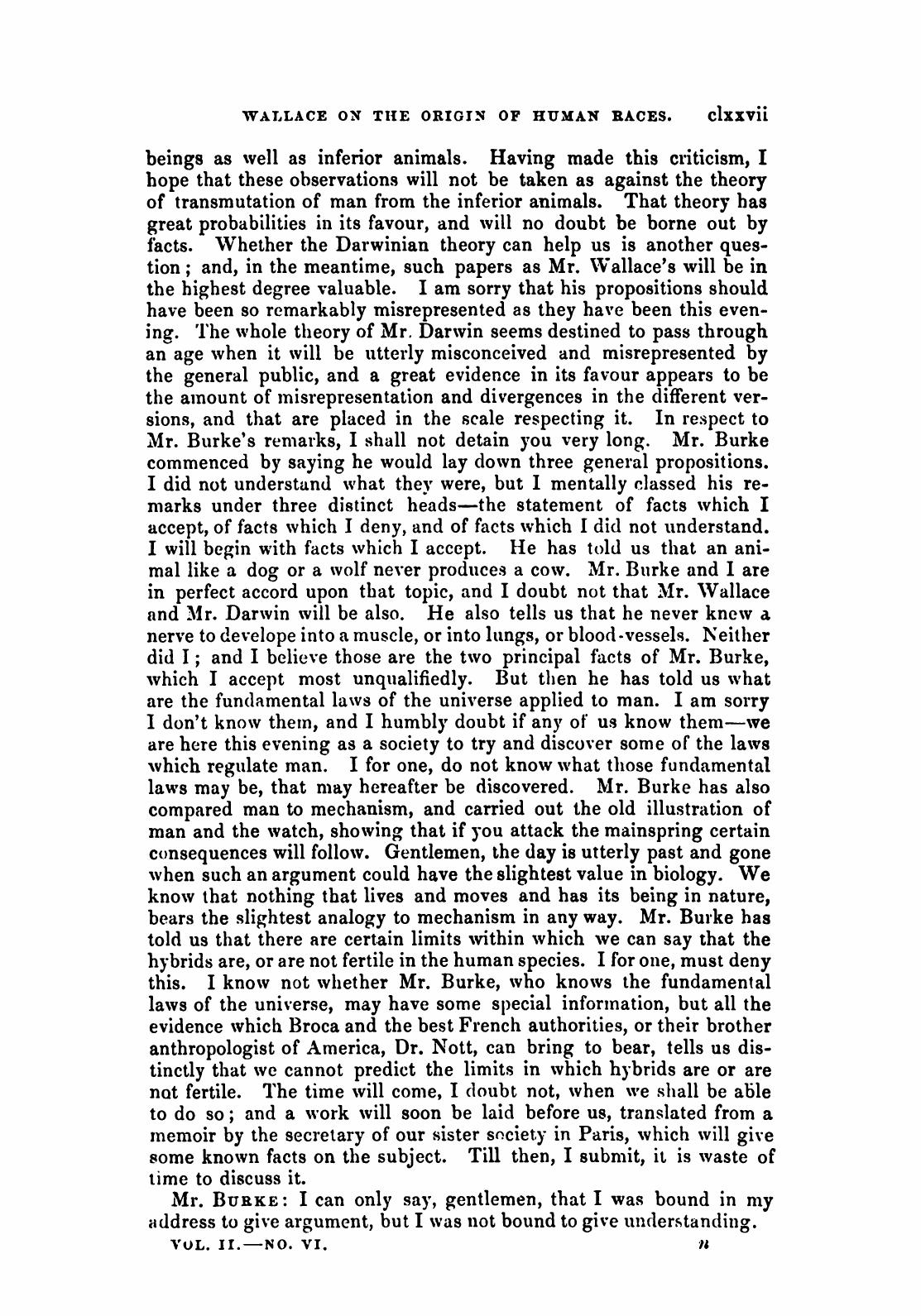 WALLACE ON THE ORIGIN OF HUMAN RACES. clxxvii

beings as well as inferior animals. Having made this criticism, I hope that these observations will not be taken as against the theory of transmutation of man from the inferior animals. That theory has great probabilities in its favour, and will no doubt be borne out by facts. Whether the Darwinian theory can help us is another question; and, in the meantime, such papers as Mr. Wallace's will be in the highest degree valuable. I am sorry that his propositions should have been so remarkably misrepresented as they have been this evening. The whole theory of Mr. Darwin seems destined to pass through an age when it will be utterly misconceived and misrepresented by the general public, and a great evidence in its favour appears to be the amount of misrepresentation and divergences in the different versions, and that are placed in the scale respecting it. In respect to Mr. Burke's remarks, I shall not detain you very long. Mr. Burke commenced by saying he would lay down three general propositions. I did not understand what they were, but I mentally classed his remarks under three distinct heads—the statement of facts which I accept, of facts which I deny, and of facts which I did not understand. I will begin with facts which I accept. He has told us that an animal like a dog or a wolf never produces a cow. Mr. Burke and I are in perfect accord upon that topic, and I doubt not that Mr. Wallace and Mr. Darwin will be also. He also tells us that he never knew a nerve to develope into a muscle, or into lungs, or blood-vessels. Neither did I; and I believe those are the two principal facts of Mr. Burke, which I accept most unqualifiedly. But then he has told us what are the fundamental laws of the universe applied to man. I am sorry I don't know them, and I humbly doubt if any of us know them—we are here this evening as a society to try and discover some of the laws which regulate man. I for one, do not know what those fundamental laws may be, that may hereafter be discovered. Mr. Burke has also compared man to mechanism, and carried out the old illustration of man and the watch, showing that if you attack the mainspring certain consequences will follow. Gentlemen, the day is utterly past and gone when such an argument could have the slightest value in biology. We know that nothing that lives and moves and has its being in nature, bears the slightest analogy to mechanism in any way. Mr. Burke has told us that there are certain limits within which we can say that the hybrids are, or are not fertile in the human species. I for one, must deny this. I know not whether Mr. Burke, who knows the fundamental laws of the universe, may have some special information, but all the evidence which Broca and the best French authorities, or their brother anthropologist of America, Dr. Nott, can bring to bear, tells us distinctly that we cannot predict the limits in which hybrids are or are not fertile. The time will come, I doubt not, when we shall be able to do so; and a work will soon be laid before us, translated from a memoir by the secretary of our sister society in Paris, which will give some known facts on the subject. Till then, I submit, it is waste of time to discuss it.

Mr. BURKE: I can only say, gentlemen, that I was bound in my address to give argument, but I was not bound to give understanding.

VOL. II.—NO. VI. n